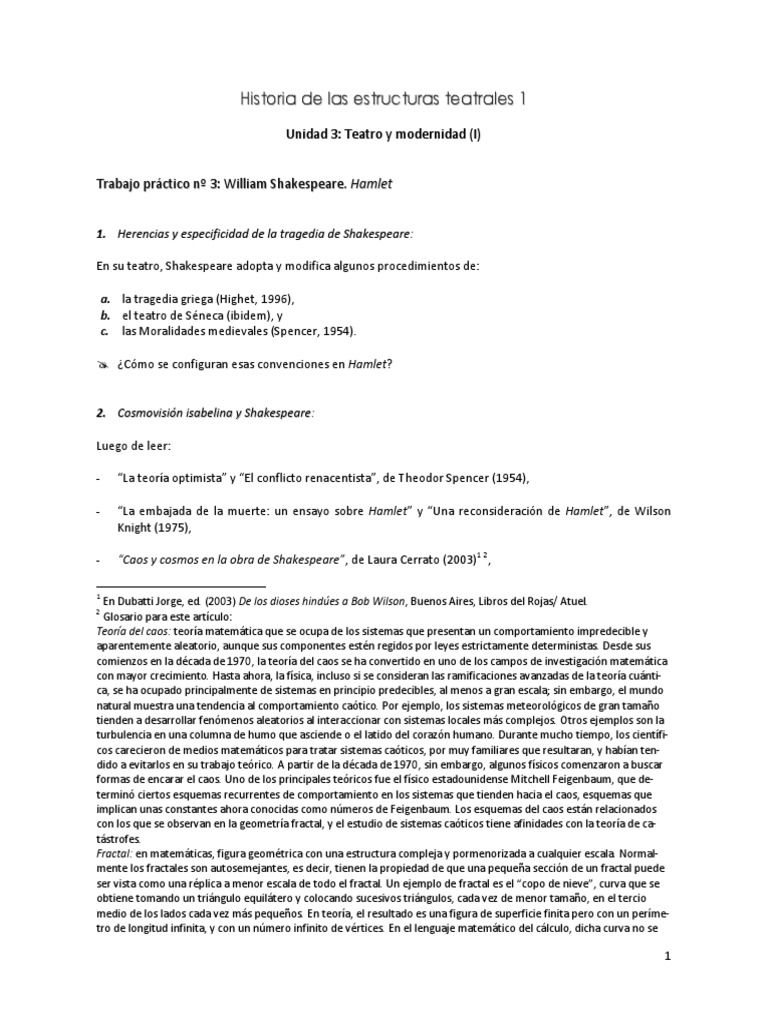 Historia de las estructuras teatrales 1

Unidad 3: Teatro y modernidad (I)

Trabajo práctico nº 3: William Shakespeare. Hamlet

1. Herencias y especificidad de la tragedia de Shakespeare:

En su teatro, Shakespeare adopta y modifica algunos procedimientos de:

a. la tragedia griega (Highet, 1996),
b. el teatro de Séneca (ibidem), y
c. las Moralidades medievales (Spencer, 1954).

¿Cómo se configuran esas convenciones en Hamlet?

2. Cosmovisión isabelina y Shakespeare:

Luego de leer:

- "La teoría optimista" y "El conflicto renacentista", de Theodor Spencer (1954),

- "La embajada de la muerte: un ensayo sobre Hamlet" y "Una reconsideración de Hamlet", de Wilson Knight (1975),

- "Caos y cosmos en la obra de Shakespeare", de Laura Cerrato (2003)$^{1\ 2}$,

$^1$ En Dubatti Jorge, ed. (2003) De los dioses hindúes a Bob Wilson, Buenos Aires, Libros del Rojas/ Atuel.
$^2$ Glosario para este artículo:
Teoría del caos: teoría matemática que se ocupa de los sistemas que presentan un comportamiento impredecible y aparentemente aleatorio, aunque sus componentes estén regidos por leyes estrictamente deterministas. Desde sus comienzos en la década de 1970, la teoría del caos se ha convertido en uno de los campos de investigación matemática con mayor crecimiento. Hasta ahora, la física, incluso si se consideran las ramificaciones avanzadas de la teoría cuántica, se ha ocupado principalmente de sistemas en principio predecibles, al menos a gran escala; sin embargo, el mundo natural muestra una tendencia al comportamiento caótico. Por ejemplo, los sistemas meteorológicos de gran tamaño tienden a desarrollar fenómenos aleatorios al interaccionar con sistemas locales más complejos. Otros ejemplos son la turbulencia en una columna de humo que asciende o el latido del corazón humano. Durante mucho tiempo, los científicos carecieron de medios matemáticos para tratar sistemas caóticos, por muy familiares que resultaran, y habían tendido a evitarlos en su trabajo teórico. A partir de la década de 1970, sin embargo, algunos físicos comenzaron a buscar formas de encarar el caos. Uno de los principales teóricos fue el físico estadounidense Mitchell Feigenbaum, que determinó ciertos esquemas recurrentes de comportamiento en los sistemas que tienden hacia el caos, esquemas que implican unas constantes ahora conocidas como números de Feigenbaum. Los esquemas del caos están relacionados con los que se observan en la geometría fractal, y el estudio de sistemas caóticos tiene afinidades con la teoría de catástrofes.
Fractal: en matemáticas, figura geométrica con una estructura compleja y pormenorizada a cualquier escala. Normalmente los fractales son autosemejantes, es decir, tienen la propiedad de que una pequeña sección de un fractal puede ser vista como una réplica a menor escala de todo el fractal. Un ejemplo de fractal es el "copo de nieve", curva que se obtiene tomando un triángulo equilátero y colocando sucesivos triángulos, cada vez de menor tamaño, en el tercio medio de los lados cada vez más pequeños. En teoría, el resultado es una figura de superficie finita pero con un perímetro de longitud infinita, y con un número infinito de vértices. En el lenguaje matemático del cálculo, dicha curva no se

1